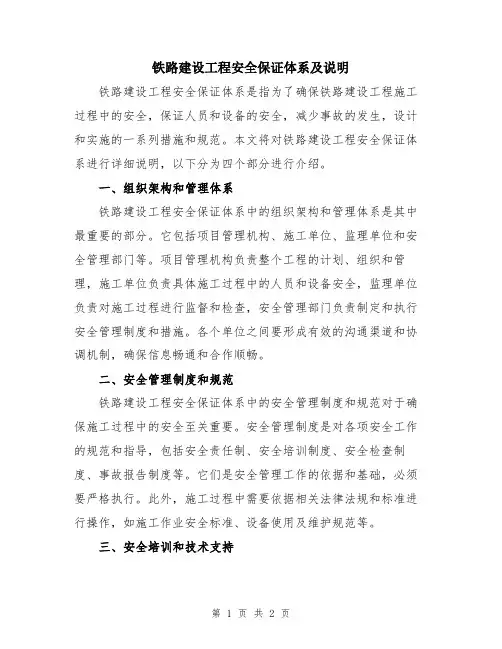 铁路建设工程安全保证体系及说明

铁路建设工程安全保证体系是指为了确保铁路建设工程施工过程中的安全，保证人员和设备的安全，减少事故的发生，设计和实施的一系列措施和规范。本文将对铁路建设工程安全保证体系进行详细说明，以下分为四个部分进行介绍。

一、组织架构和管理体系

铁路建设工程安全保证体系中的组织架构和管理体系是其中最重要的部分。它包括项目管理机构、施工单位、监理单位和安全管理部门等。项目管理机构负责整个工程的计划、组织和管理，施工单位负责具体施工过程中的人员和设备安全，监理单位负责对施工过程进行监督和检查，安全管理部门负责制定和执行安全管理制度和措施。各个单位之间要形成有效的沟通渠道和协调机制，确保信息畅通和合作顺畅。

二、安全管理制度和规范

铁路建设工程安全保证体系中的安全管理制度和规范对于确保施工过程中的安全至关重要。安全管理制度是对各项安全工作的规范和指导，包括安全责任制、安全培训制度、安全检查制度、事故报告制度等。它们是安全管理工作的依据和基础，必须要严格执行。此外，施工过程中需要依据相关法律法规和标准进行操作，如施工作业安全标准、设备使用及维护规范等。

三、安全培训和技术支持

第 1 页 共 2 页